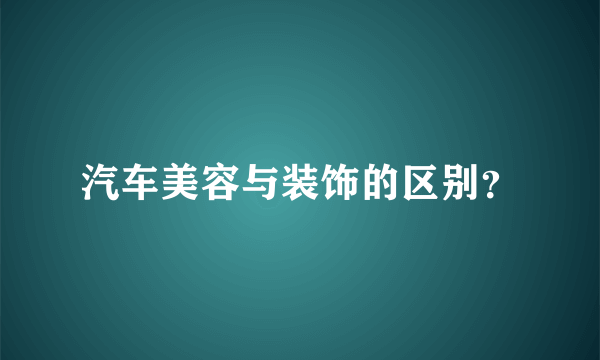 汽车美容与装饰的区别?